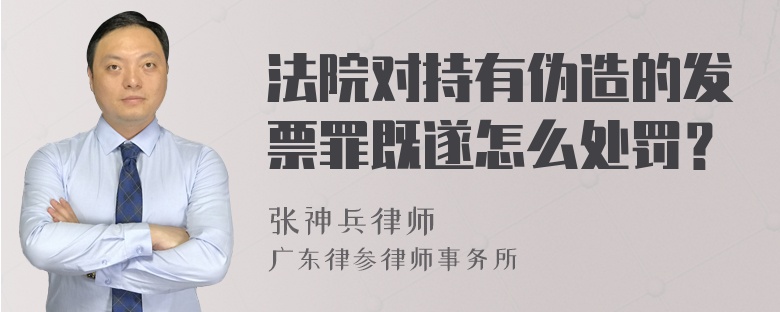 法院对持有伪造的发票罪既遂怎么处罚？

张神兵律师

广东律参律师事务所